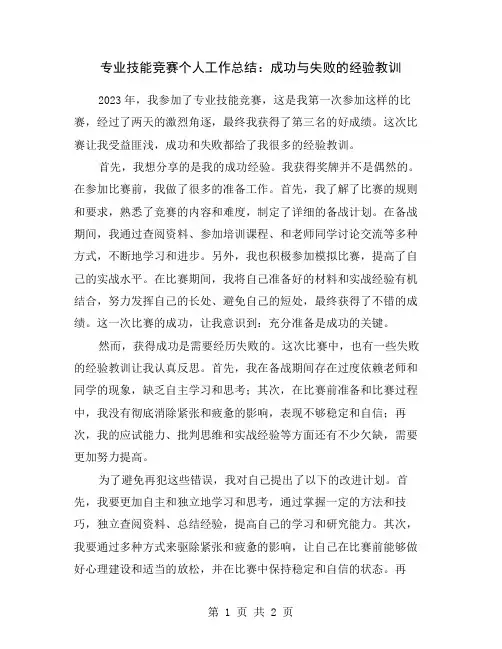 专业技能竞赛个人工作总结：成功与失败的经验教训

2023 年，我参加了专业技能竞赛，这是我第一次参加这样的比赛，经过了两天的激烈角逐，最终我获得了第三名的好成绩。这次比赛让我受益匪浅，成功和失败都给了我很多的经验教训。

首先，我想分享的是我的成功经验。我获得奖牌并不是偶然的。在参加比赛前，我做了很多的准备工作。首先，我了解了比赛的规则和要求，熟悉了竞赛的内容和难度，制定了详细的备战计划。在备战期间，我通过查阅资料、参加培训课程、和老师同学讨论交流等多种方式，不断地学习和进步。另外，我也积极参加模拟比赛，提高了自己的实战水平。在比赛期间，我将自己准备好的材料和实战经验有机结合，努力发挥自己的长处、避免自己的短处，最终获得了不错的成绩。这一次比赛的成功，让我意识到：充分准备是成功的关键。

然而，获得成功是需要经历失败的。这次比赛中，也有一些失败的经验教训让我认真反思。首先，我在备战期间存在过度依赖老师和同学的现象，缺乏自主学习和思考；其次，在比赛前准备和比赛过程中，我没有彻底消除紧张和疲惫的影响，表现不够稳定和自信；再次，我的应试能力、批判思维和实战经验等方面还有不少欠缺，需要更加努力提高。

为了避免再犯这些错误，我对自己提出了以下的改进计划。首先，我要更加自主和独立地学习和思考，通过掌握一定的方法和技巧，独立查阅资料、总结经验，提高自己的学习和研究能力。其次，我要通过多种方式来驱除紧张和疲惫的影响，让自己在比赛前能够做好心理建设和适当的放松，并在比赛中保持稳定和自信的状态。再

第 1 页 共 2 页